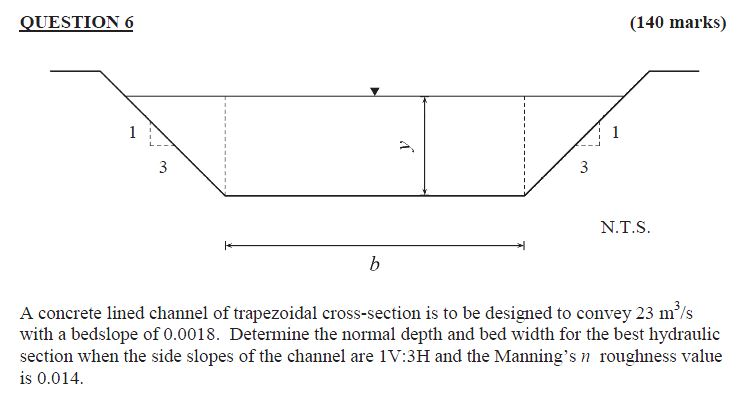 QUESTION 6

(140 marks)

1

3

$y$

1

3

N.T.S.

$b$

A concrete lined channel of trapezoidal cross-section is to be designed to convey 23 $m^3/s$ with a bedslope of 0.0018. Determine the normal depth and bed width for the best hydraulic section when the side slopes of the channel are 1V:3H and the Manning's $n$ roughness value is 0.014.